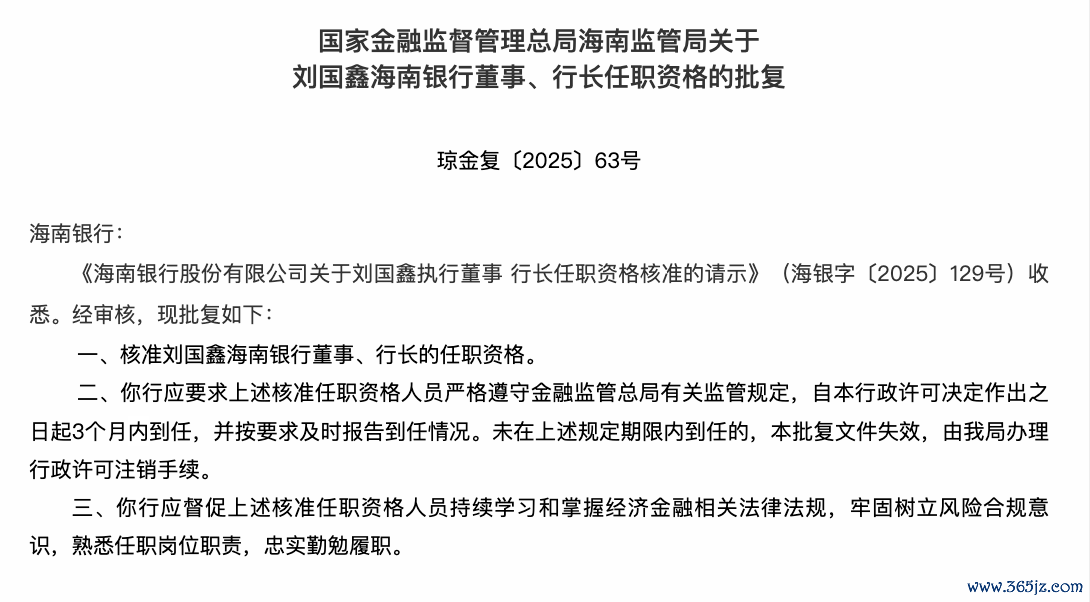 国家金融监督管理总局海南监管局关于
刘国鑫海南银行董事、行长任职资格的批复

琼金复〔2025〕63号

海南银行：

《海南银行股份有限公司关于刘国鑫执行董事 行长任职资格核准的请示》（海银字〔2025〕129号）收悉。经审核，现批复如下：

一、核准刘国鑫海南银行董事、行长的任职资格。

二、你行应要求上述核准任职资格人员严格遵守金融监管总局有关监管规定，自本行政许可决定作出之日起3个月内到任，并按要求及时报告到任情况。未在上述规定期限内到任的，本批复文件失效，由我局办理行政许可注销手续。

三、你行应督促上述核准任职资格人员持续学习和掌握经济金融相关法律法规，牢固树立风险合规意识，熟悉任职岗位职责，忠实勤勉履职。

www.365jz.com